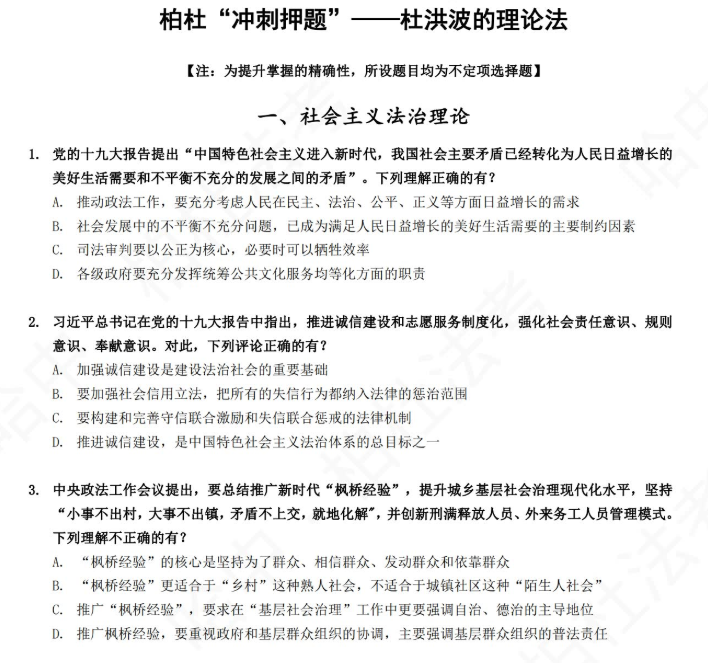 柏杜“冲刺押题”——杜洪波的理论法

【注：为提升掌握的精确性，所设题目均为不定项选择题】

一、社会主义法治理论

1. 党的十九大报告提出“中国特色社会主义进入新时代，我国社会主要矛盾已经转化为人民日益增长的美好生活需要和不平衡不充分的发展之间的矛盾”。下列理解正确的有？

A. 推动政法工作，要充分考虑人民在民主、法治、公平、正义等方面日益增长的需求

B. 社会发展中的不平衡不充分问题，已成为满足人民日益增长的美好生活需要的主要制约因素

C. 司法审判要以公正为核心，必要时可以牺牲效率

D. 各级政府要充分发挥统筹公共文化服务均等化方面的职责

2. 习近平总书记在党的十九大报告中指出，推进诚信建设和志愿服务制度化，强化社会责任意识、规则意识、奉献意识。对此，下列评论正确的有？

A. 加强诚信建设是建设法治社会的重要基础

B. 要加强社会信用立法，把所有的失信行为都纳入法律的惩治范围

C. 要构建和完善守信联合激励和失信联合惩戒的法律机制

D. 推进诚信建设，是中国特色社会主义法治体系的总目标之一

3. 中央政法工作会议提出，要总结推广新时代“枫桥经验”，提升城乡基层社会治理现代化水平，坚持“小事不出村，大事不出镇，矛盾不上交，就地化解”，并创新刑满释放人员、外来务工人员管理模式。下列理解不正确的有？

A. “枫桥经验”的核心是坚持为了群众、相信群众、发动群众和依靠群众

B. “枫桥经验”更适合于“乡村”这种熟人社会，不适合于城镇社区这种“陌生人社会”

C. 推广“枫桥经验”，要求在“基层社会治理”工作中更要强调自治、德治的主导地位

D. 推广枫桥经验，要重视政府和基层群众组织的协调，主要强调基层群众组织的普法责任